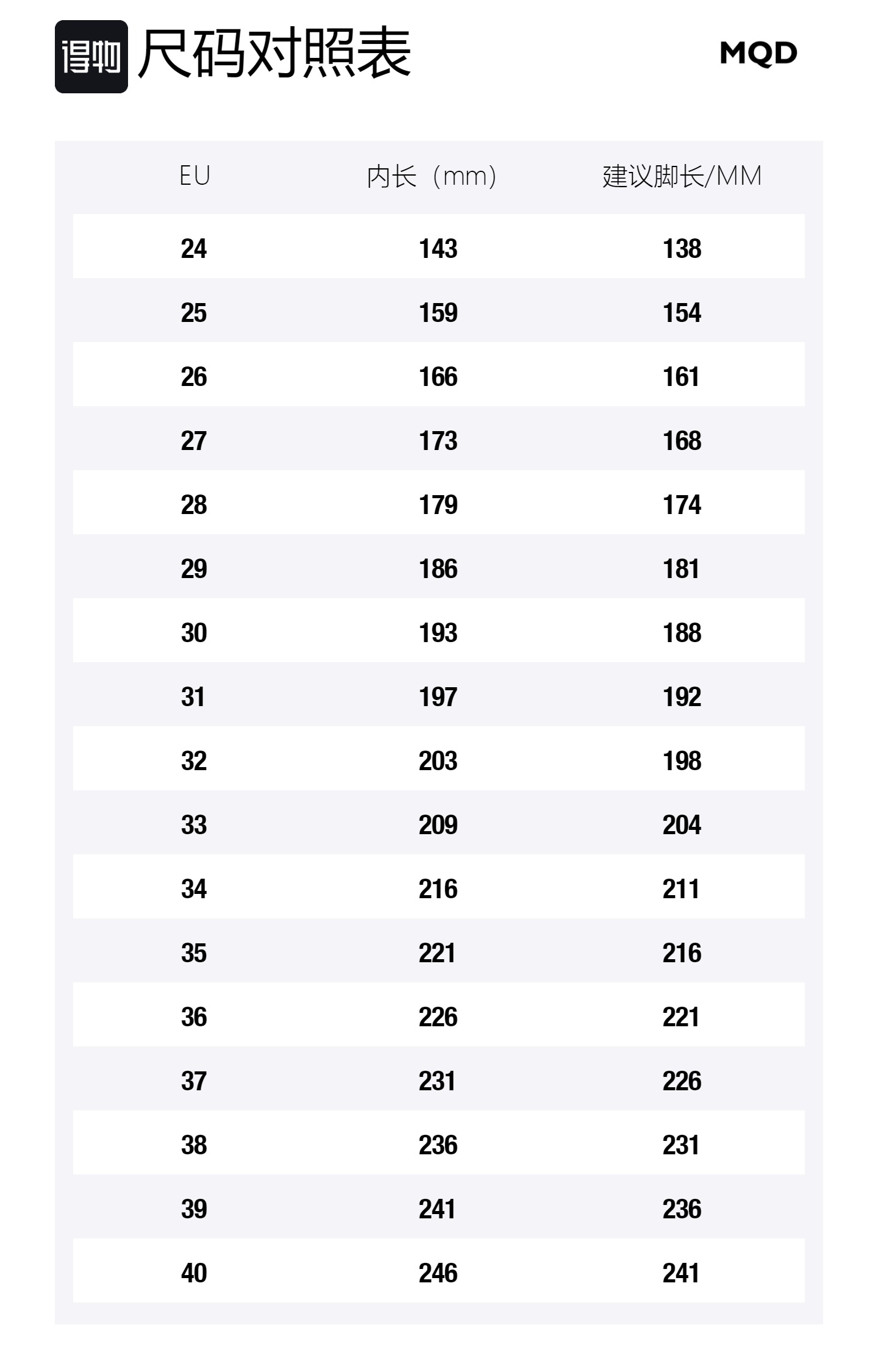 得物 尺码对照表 MQD

| EU | 内长（mm） | 建议脚长/MM |
|---|---|---|
| 24 | 143 | 138 |
| 25 | 159 | 154 |
| 26 | 166 | 161 |
| 27 | 173 | 168 |
| 28 | 179 | 174 |
| 29 | 186 | 181 |
| 30 | 193 | 188 |
| 31 | 197 | 192 |
| 32 | 203 | 198 |
| 33 | 209 | 204 |
| 34 | 216 | 211 |
| 35 | 221 | 216 |
| 36 | 226 | 221 |
| 37 | 231 | 226 |
| 38 | 236 | 231 |
| 39 | 241 | 236 |
| 40 | 246 | 241 |